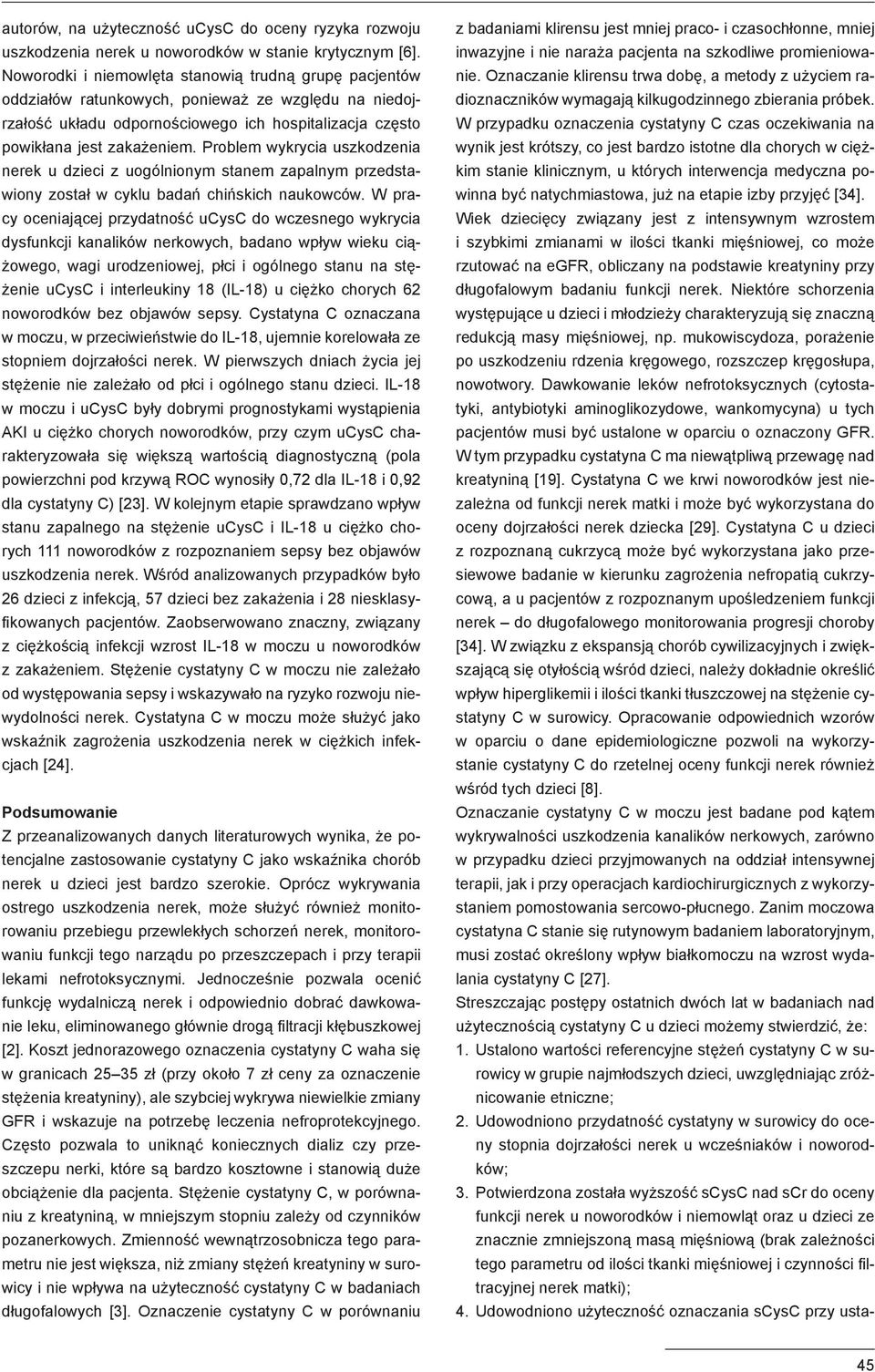 autorów, na użyteczność ucysC do oceny ryzyka rozwoju uszkodzenia nerek u noworodków w stanie krytycznym [6]. Noworodki i niemowlęta stanowią trudną grupę pacjentów oddziałów ratunkowych, ponieważ ze względu na niedojrzałość układu odpornościowego ich hospitalizacja często powikłana jest zakażeniem. Problem wykrycia uszkodzenia nerek u dzieci z uogólnionym stanem zapalnym przedstawiony został w cyklu badań chińskich naukowców. W pracy oceniającej przydatność ucysC do wczesnego wykrycia dysfunkcji kanalików nerkowych, badano wpływ wieku ciążowego, wagi urodzeniowej, płci i ogólnego stanu na stężenie ucysC i interleukiny 18 (IL-18) u ciężko chorych 62 noworodków bez objawów sepsy. Cystatyna C oznaczana w moczu, w przeciwieństwie do IL-18, ujemnie korelowała ze stopniem dojrzałości nerek. W pierwszych dniach życia jej stężenie nie zależało od płci i ogólnego stanu dzieci. IL-18 w moczu i ucysC były dobrymi prognostykami wystąpienia AKI u ciężko chorych noworodków, przy czym ucysC charakteryzowała się większą wartością diagnostyczną (pola powierzchni pod krzywą ROC wynosiły 0,72 dla IL-18 i 0,92 dla cystatyny C) [23]. W kolejnym etapie sprawdzano wpływ stanu zapalnego na stężenie ucysC i IL-18 u ciężko chorych 111 noworodków z rozpoznaniem sepsy bez objawów uszkodzenia nerek. Wśród analizowanych przypadków było 26 dzieci z infekcją, 57 dzieci bez zakażenia i 28 niesklasyfikowanych pacjentów. Zaobserwowano znaczny, związany z ciężkością infekcji wzrost IL-18 w moczu u noworodków z zakażeniem. Stężenie cystatyny C w moczu nie zależało od występowania sepsy i wskazywało na ryzyko rozwoju niewydolności nerek. Cystatyna C w moczu może służyć jako wskaźnik zagrożenia uszkodzenia nerek w ciężkich infekcjach [24].

Podsumowanie

Z przeanalizowanych danych literaturowych wynika, że potencjalne zastosowanie cystatyny C jako wskaźnika chorób nerek u dzieci jest bardzo szerokie. Oprócz wykrywania ostrego uszkodzenia nerek, może służyć również monitorowaniu przebiegu przewlekłych schorzeń nerek, monitorowaniu funkcji tego narządu po przeszczepach i przy terapii lekami nefrotoksycznymi. Jednocześnie pozwala ocenić funkcję wydalniczą nerek i odpowiednio dobrać dawkowanie leku, eliminowanego głównie drogą filtracji kłębuszkowej [2]. Koszt jednorazowego oznaczenia cystatyny C waha się w granicach 25–35 zł (przy około 7 zł ceny za oznaczenie stężenia kreatyniny), ale szybciej wykrywa niewielkie zmiany GFR i wskazuje na potrzebę leczenia nefroprotekcyjnego. Często pozwala to uniknąć koniecznych dializ czy przeszczepu nerki, które są bardzo kosztowne i stanowią duże obciążenie dla pacjenta. Stężenie cystatyny C, w porównaniu z kreatyniną, w mniejszym stopniu zależy od czynników pozanerkowych. Zmienność wewnątrzosobnicza tego parametru nie jest większa, niż zmiany stężeń kreatyniny w surowicy i nie wpływa na użyteczność cystatyny C w badaniach długofalowych [3]. Oznaczenie cystatyny C w porównaniu z badaniami klirensu jest mniej praco- i czasochłonne, mniej inwazyjne i nie naraża pacjenta na szkodliwe promieniowanie. Oznaczanie klirensu trwa dobę, a metody z użyciem radioznaczników wymagają kilkugodzinnego zbierania próbek. W przypadku oznaczenia cystatyny C czas oczekiwania na wynik jest krótszy, co jest bardzo istotne dla chorych w ciężkim stanie klinicznym, u których interwencja medyczna powinna być natychmiastowa, już na etapie izby przyjęć [34].

Wiek dziecięcy związany jest z intensywnym wzrostem i szybkimi zmianami w ilości tkanki mięśniowej, co może rzutować na eGFR, obliczany na podstawie kreatyniny przy długofalowym badaniu funkcji nerek. Niektóre schorzenia występujące u dzieci i młodzieży charakteryzują się znaczną redukcją masy mięśniowej, np. mukowiscydoza, porażenie po uszkodzeniu rdzenia kręgowego, rozszczep kręgosłupa, nowotwory. Dawkowanie leków nefrotoksycznych (cytostatyki, antybiotyki aminoglikozydowe, wankomycyna) u tych pacjentów musi być ustalone w oparciu o oznaczony GFR. W tym przypadku cystatyna C ma niewątpliwą przewagę nad kreatyniną [19]. Cystatyna C we krwi noworodków jest niezależna od funkcji nerek matki i może być wykorzystana do oceny dojrzałości nerek dziecka [29]. Cystatyna C u dzieci z rozpoznaną cukrzycą może być wykorzystana jako przesiewowe badanie w kierunku zagrożenia nefropatią cukrzycową, a u pacjentów z rozpoznanym upośledzeniem funkcji nerek – do długofalowego monitorowania progresji choroby [34]. W związku z ekspansją chorób cywilizacyjnych i zwiększającą się otyłością wśród dzieci, należy dokładnie określić wpływ hiperglikemii i ilości tkanki tłuszczowej na stężenie cystatyny C w surowicy. Opracowanie odpowiednich wzorów w oparciu o dane epidemiologiczne pozwoli na wykorzystanie cystatyny C do rzetelnej oceny funkcji nerek również wśród tych dzieci [8].

Oznaczanie cystatyny C w moczu jest badane pod kątem wykrywalności uszkodzenia kanalików nerkowych, zarówno w przypadku dzieci przyjmowanych na oddział intensywnej terapii, jak i przy operacjach kardiochirurgicznych z wykorzystaniem pomostowania sercowo-płucnego. Zanim moczowa cystatyna C stanie się rutynowym badaniem laboratoryjnym, musi zostać określony wpływ białkomoczu na wzrost wydalania cystatyny C [27].

Streszczając postępy ostatnich dwóch lat w badaniach nad użytecznością cystatyny C u dzieci możemy stwierdzić, że:

1. Ustalono wartości referencyjne stężeń cystatyny C w surowicy w grupie najmłodszych dzieci, uwzględniając zróżnicowanie etniczne;
2. Udowodniono przydatność cystatyny w surowicy do oceny stopnia dojrzałości nerek u wcześniaków i noworodków;
3. Potwierdzona została wyższość sCysC nad sCr do oceny funkcji nerek u noworodków i niemowląt oraz u dzieci ze znacznie zmniejszoną masą mięśniową (brak zależności tego parametru od ilości tkanki mięśniowej i czynności filtracyjnej nerek matki);
4. Udowodniono użyteczność oznaczania sCysC przy usta-

45